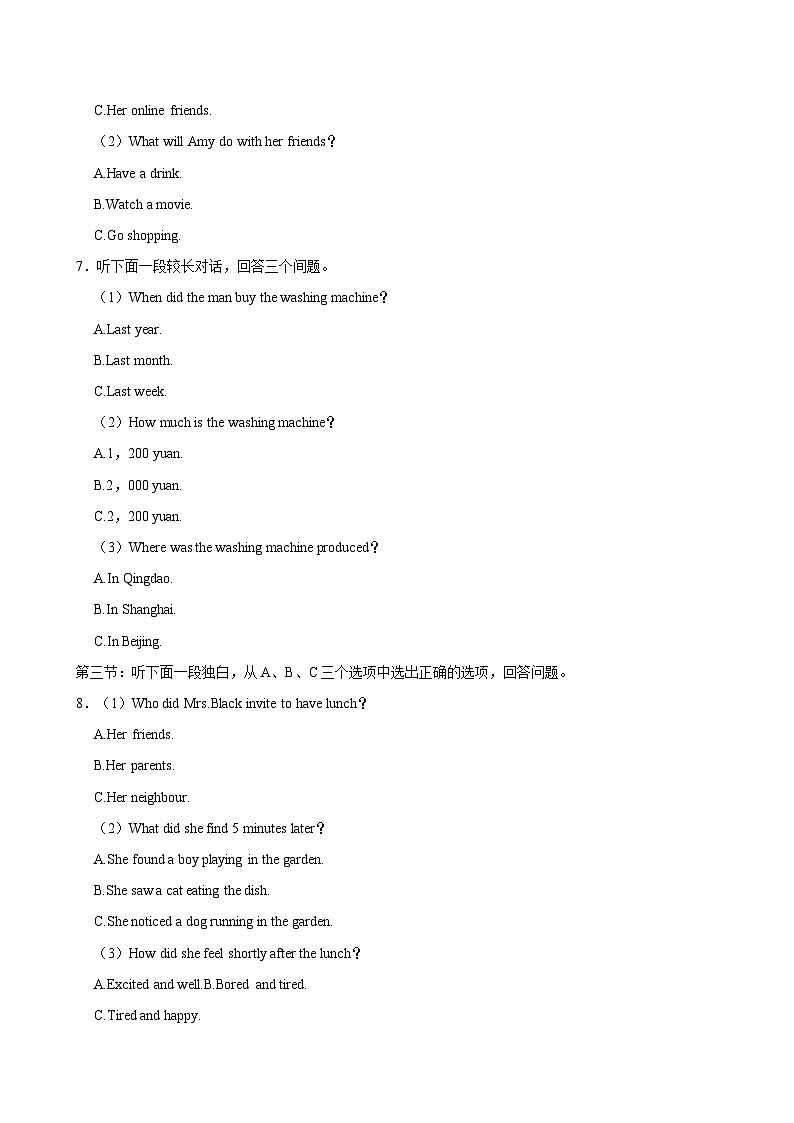 C.Her online friends.

（2）What will Amy do with her friends？

A.Have a drink.

B.Watch a movie.

C.Go shopping.

7．听下面一段较长对话，回答三个问题。

（1）When did the man buy the washing machine？

A.Last year.

B.Last month.

C.Last week.

（2）How much is the washing machine？

A.1，200 yuan.

B.2，000 yuan.

C.2，200 yuan.

（3）Where was the washing machine produced？

A.In Qingdao.

B.In Shanghai.

C.In Beijing.

第三节：听下面一段独白，从 A、B、C 三个选项中选出正确的选项，回答问题。

8．（1）Who did Mrs.Black invite to have lunch？

A.Her friends.

B.Her parents.

C.Her neighbour.

（2）What did she find 5 minutes later？

A.She found a boy playing in the garden.

B.She saw a cat eating the dish.

C.She noticed a dog running in the garden.

（3）How did she feel shortly after the lunch？

A.Excited and well.B.Bored and tired.

C.Tired and happy.